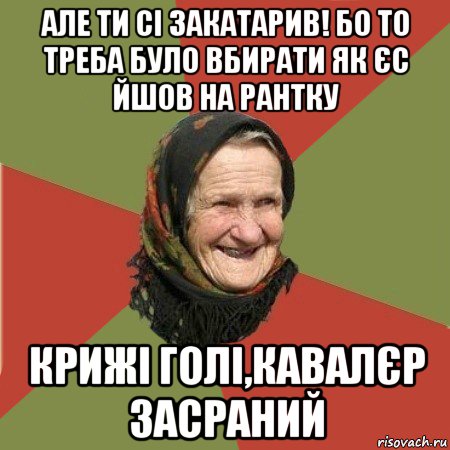 АЛЕ ТИ СІ ЗАКАТАРИВ! БО ТО ТРЕБА БУЛО ВБИРАТИ ЯК ЄС ЙШОВ НА РАНТКУ

КРИЖІ ГОЛІ,КАВАЛЄР ЗАСРАНИЙ

risovach.ru